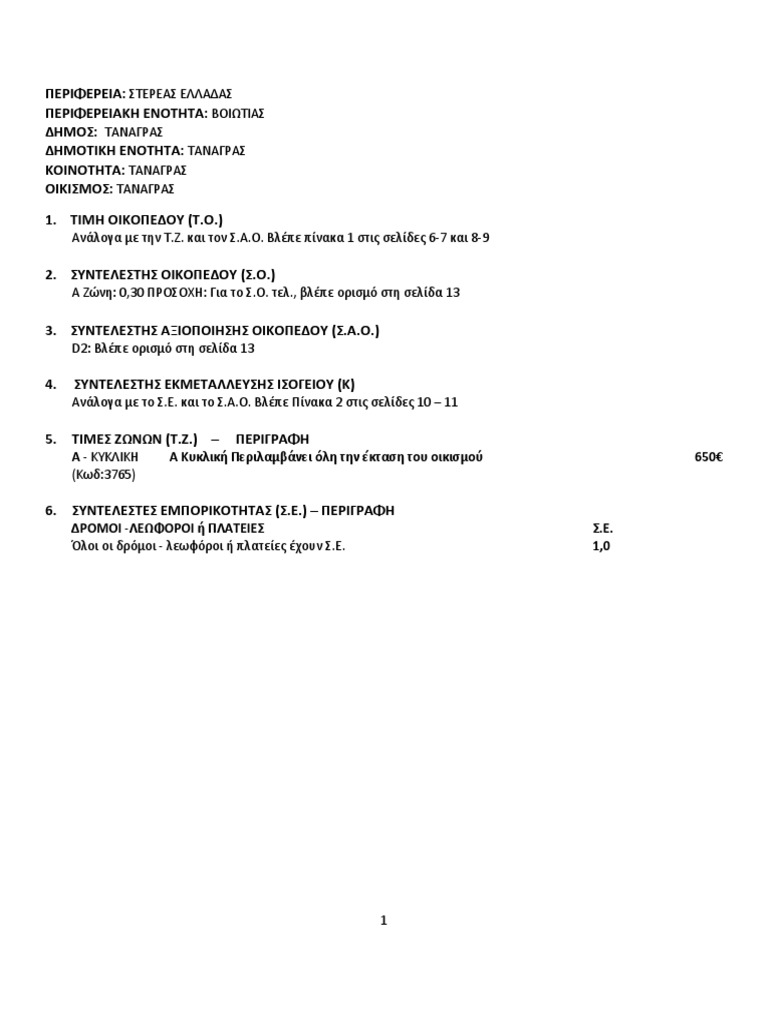 ΠΕΡΙΦΕΡΕΙΑ: ΣΤΕΡΕΑΣ ΕΛΛΑΔΑΣ
ΠΕΡΙΦΕΡΕΙΑΚΗ ΕΝΟΤΗΤΑ: ΒΟΙΩΤΙΑΣ
ΔΗΜΟΣ: ΤΑΝΑΓΡΑΣ
ΔΗΜΟΤΙΚΗ ΕΝΟΤΗΤΑ: ΤΑΝΑΓΡΑΣ
ΚΟΙΝΟΤΗΤΑ: ΤΑΝΑΓΡΑΣ
ΟΙΚΙΣΜΟΣ: ΤΑΝΑΓΡΑΣ

1. ΤΙΜΗ ΟΙΚΟΠΕΔΟΥ (Τ.Ο.)
Ανάλογα με την Τ.Ζ. και τον Σ.Α.Ο. Βλέπε πίνακα 1 στις σελίδες 6-7 και 8-9

2. ΣΥΝΤΕΛΕΣΤΗΣ ΟΙΚΟΠΕΔΟΥ (Σ.Ο.)
Α Ζώνη: 0,30 ΠΡΟΣΟΧΗ: Για το Σ.Ο. τελ., βλέπε ορισμό στη σελίδα 13

3. ΣΥΝΤΕΛΕΣΤΗΣ ΑΞΙΟΠΟΙΗΣΗΣ ΟΙΚΟΠΕΔΟΥ (Σ.Α.Ο.)
D2: Βλέπε ορισμό στη σελίδα 13

4. ΣΥΝΤΕΛΕΣΤΗΣ ΕΚΜΕΤΑΛΛΕΥΣΗΣ ΙΣΟΓΕΙΟΥ (Κ)
Ανάλογα με το Σ.Ε. και το Σ.Α.Ο. Βλέπε Πίνακα 2 στις σελίδες 10 – 11

5. ΤΙΜΕΣ ΖΩΝΩΝ (Τ.Ζ.) – ΠΕΡΙΓΡΑΦΗ
Α - ΚΥΚΛΙΚΗ Α Κυκλική Περιλαμβάνει όλη την έκταση του οικισμού 650€
(Κωδ:3765)

6. ΣΥΝΤΕΛΕΣΤΕΣ ΕΜΠΟΡΙΚΟΤΗΤΑΣ (Σ.Ε.) – ΠΕΡΙΓΡΑΦΗ
ΔΡΟΜΟΙ -ΛΕΩΦΟΡΟΙ ή ΠΛΑΤΕΙΕΣ Σ.Ε.
Όλοι οι δρόμοι - λεωφόροι ή πλατείες έχουν Σ.Ε. 1,0

1